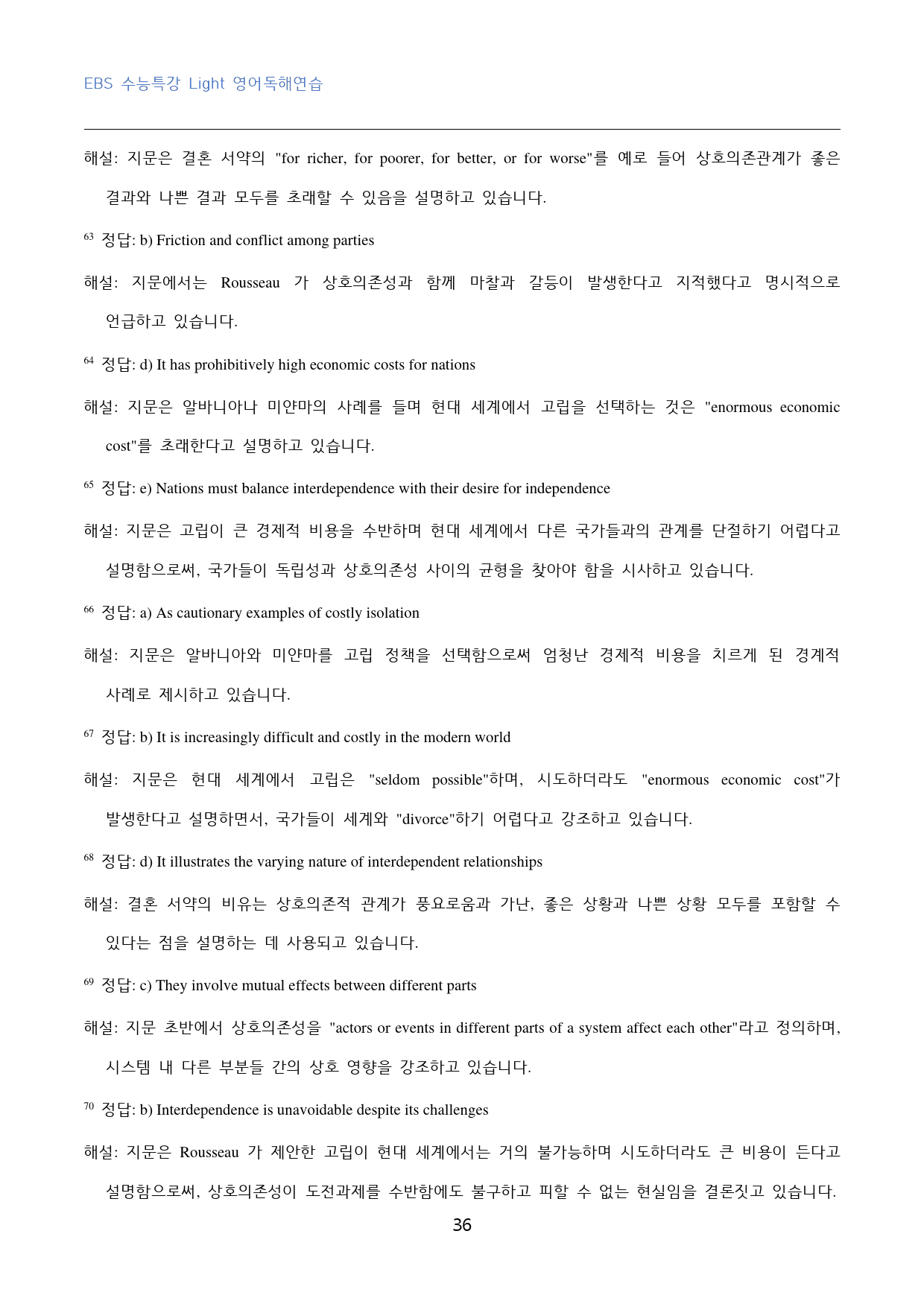 EBS 수능특강 Light 영어독해연습

해설: 지문은 결혼 서약의 "for richer, for poorer, for better, or for worse"를 예로 들어 상호의존관계가 좋은 결과와 나쁜 결과 모두를 초래할 수 있음을 설명하고 있습니다.

$^{63}$ 정답: b) Friction and conflict among parties

해설: 지문에서는 Rousseau 가 상호의존성과 함께 마찰과 갈등이 발생한다고 지적했다고 명시적으로 언급하고 있습니다.

$^{64}$ 정답: d) It has prohibitively high economic costs for nations

해설: 지문은 알바니아나 미얀마의 사례를 들며 현대 세계에서 고립을 선택하는 것은 "enormous economic cost"를 초래한다고 설명하고 있습니다.

$^{65}$ 정답: e) Nations must balance interdependence with their desire for independence

해설: 지문은 고립이 큰 경제적 비용을 수반하며 현대 세계에서 다른 국가들과의 관계를 단절하기 어렵다고 설명함으로써, 국가들이 독립성과 상호의존성 사이의 균형을 찾아야 함을 시사하고 있습니다.

$^{66}$ 정답: a) As cautionary examples of costly isolation

해설: 지문은 알바니아와 미얀마를 고립 정책을 선택함으로써 엄청난 경제적 비용을 치르게 된 경계적 사례로 제시하고 있습니다.

$^{67}$ 정답: b) It is increasingly difficult and costly in the modern world

해설: 지문은 현대 세계에서 고립은 "seldom possible"하며, 시도하더라도 "enormous economic cost"가 발생한다고 설명하면서, 국가들이 세계와 "divorce"하기 어렵다고 강조하고 있습니다.

$^{68}$ 정답: d) It illustrates the varying nature of interdependent relationships

해설: 결혼 서약의 비유는 상호의존적 관계가 풍요로움과 가난, 좋은 상황과 나쁜 상황 모두를 포함할 수 있다는 점을 설명하는 데 사용되고 있습니다.

$^{69}$ 정답: c) They involve mutual effects between different parts

해설: 지문 초반에서 상호의존성을 "actors or events in different parts of a system affect each other"라고 정의하며, 시스템 내 다른 부분들 간의 상호 영향을 강조하고 있습니다.

$^{70}$ 정답: b) Interdependence is unavoidable despite its challenges

해설: 지문은 Rousseau 가 제안한 고립이 현대 세계에서는 거의 불가능하며 시도하더라도 큰 비용이 든다고 설명함으로써, 상호의존성이 도전과제를 수반함에도 불구하고 피할 수 없는 현실임을 결론짓고 있습니다.

36